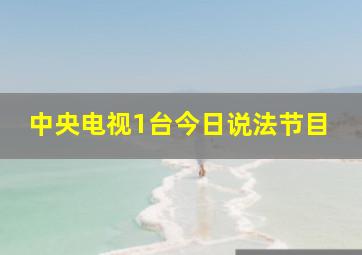 中央电视1台今日说法节目